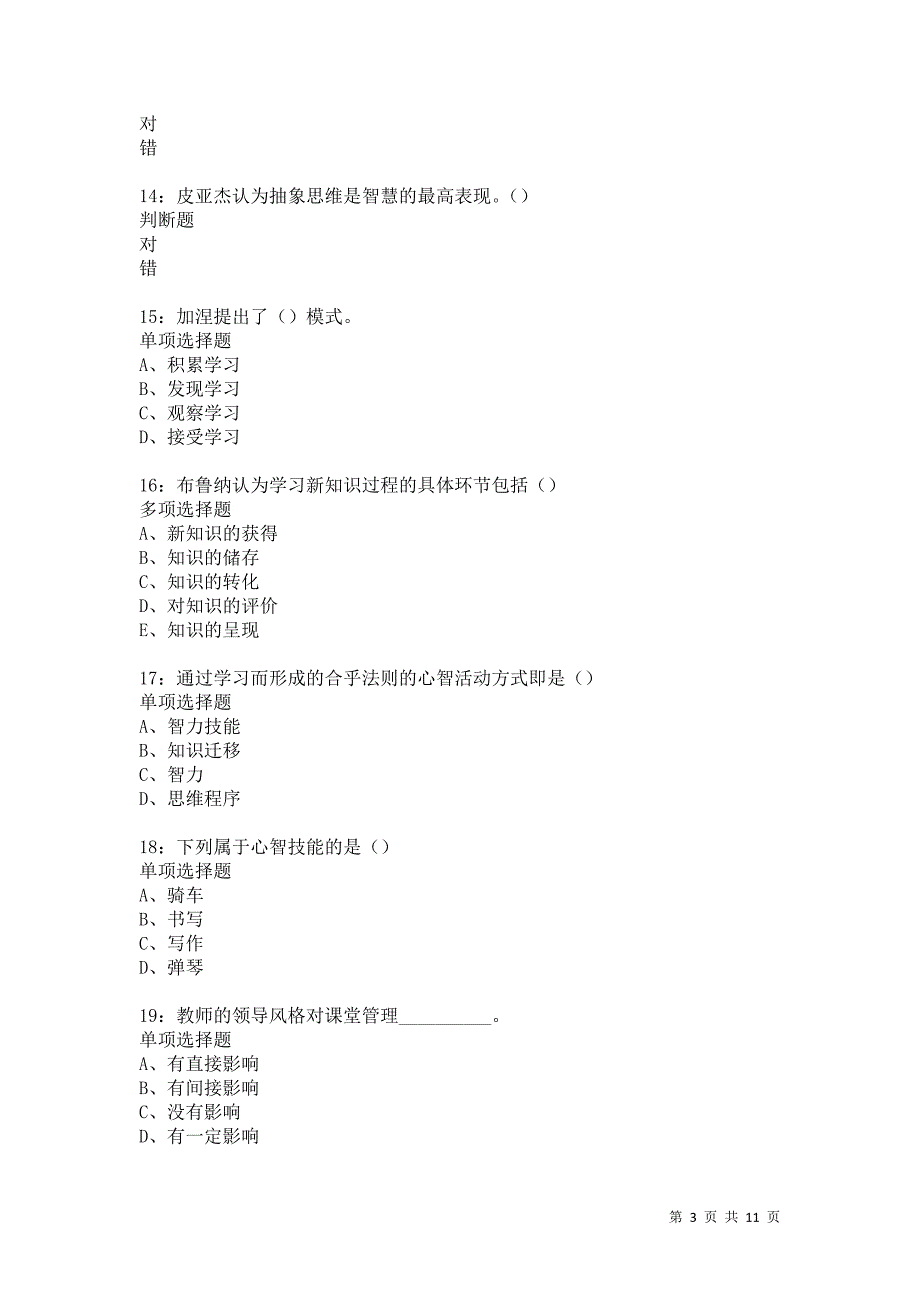 对
错

14：皮亚杰认为抽象思维是智慧的最高表现。（）
判断题
对
错

15：加涅提出了（）模式。
单项选择题
A、积累学习
B、发现学习
C、观察学习
D、接受学习

16：布鲁纳认为学习新知识过程的具体环节包括（）
多项选择题
A、新知识的获得
B、知识的储存
C、知识的转化
D、对知识的评价
E、知识的呈现

17：通过学习而形成的合乎法则的心智活动方式即是（）
单项选择题
A、智力技能
B、知识迁移
C、智力
D、思维程序

18：下列属于心智技能的是（）
单项选择题
A、骑车
B、书写
C、写作
D、弹琴

19：教师的领导风格对课堂管理__________。
单项选择题
A、有直接影响
B、有间接影响
C、没有影响
D、有一定影响

第 3 页 共 11 页